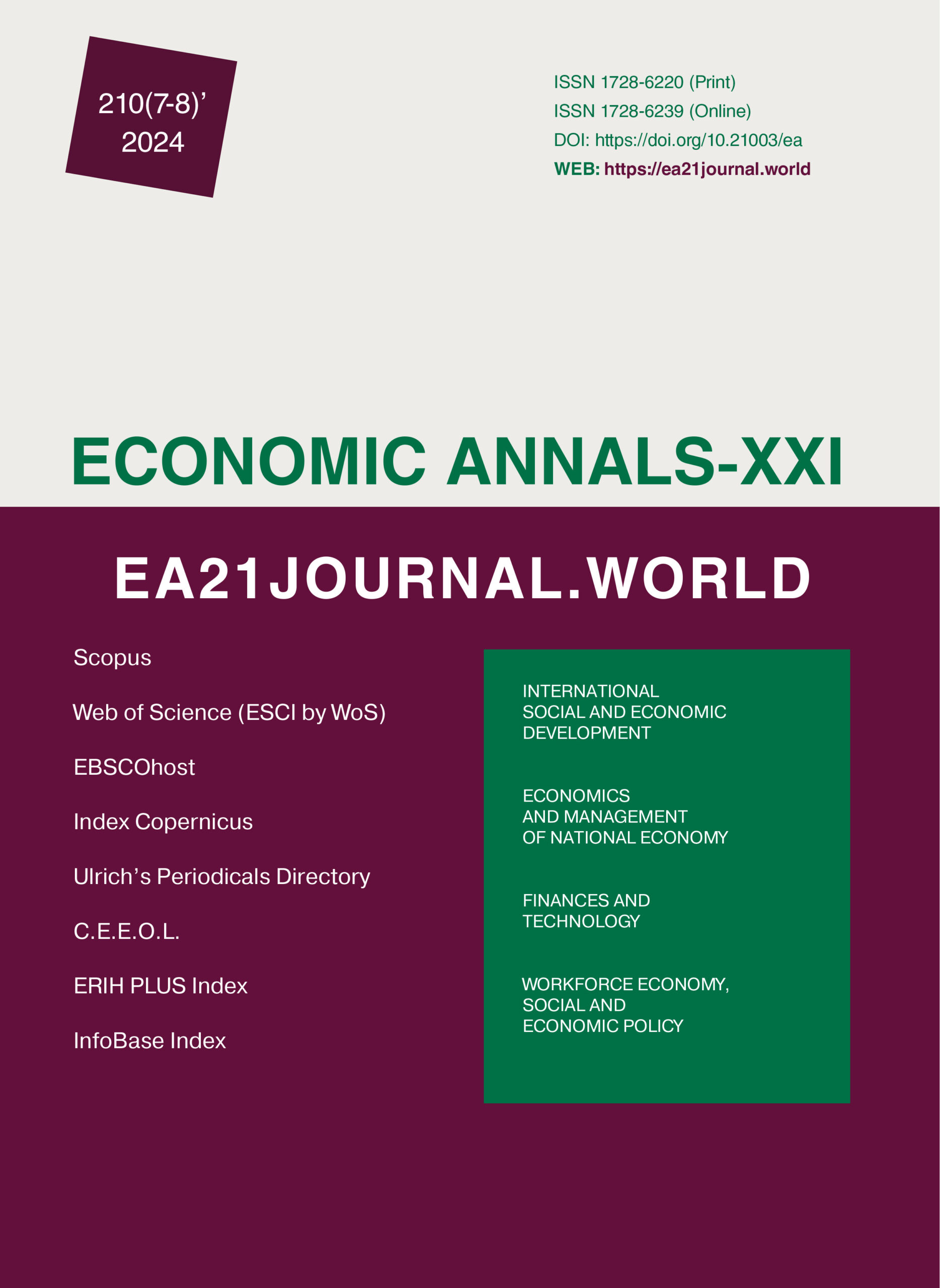 210(7-8)'
2024

ISSN 1728-6220 (Print)
ISSN 1728-6239 (Online)
DOI: https://doi.org/10.21003/ea
WEB: https://ea21journal.world

ECONOMIC ANNALS-XXI

EA21JOURNAL.WORLD

Scopus

Web of Science (ESCI by WoS)

EBSCOhost

Index Copernicus

Ulrich's Periodicals Directory

C.E.E.O.L.

ERIH PLUS Index

InfoBase Index

INTERNATIONAL
SOCIAL AND ECONOMIC
DEVELOPMENT

ECONOMICS
AND MANAGEMENT
OF NATIONAL ECONOMY

FINANCES AND
TECHNOLOGY

WORKFORCE ECONOMY,
SOCIAL AND
ECONOMIC POLICY